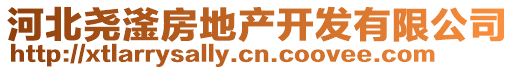 河北尧滏房地产开发有限公司
http://xtlarrysally.cn.coovee.com